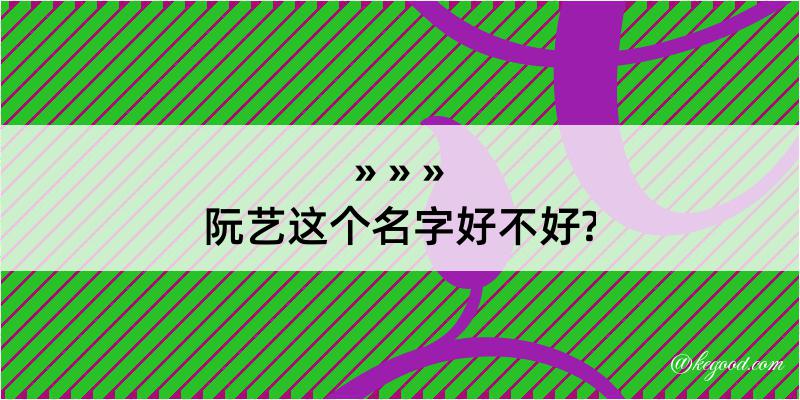 » » »
阮艺这个名字好不好?

@kegood.com